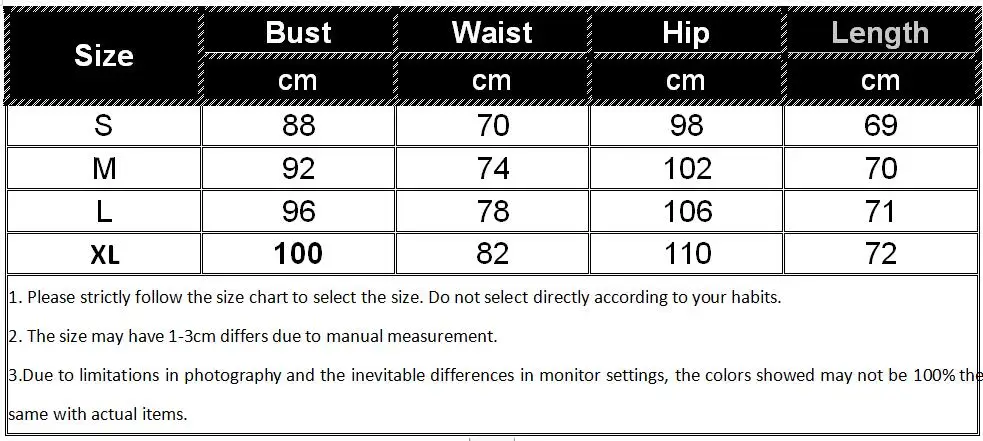 | Size | Bust | Waist | Hip | Length |
|---|---|---|---|---|
| | cm | cm | cm | cm |
| S | 88 | 70 | 98 | 69 |
| M | 92 | 74 | 102 | 70 |
| L | 96 | 78 | 106 | 71 |
| XL | 100 | 82 | 110 | 72 |

1. Please strictly follow the size chart to select the size. Do not select directly according to your habits.

2. The size may have 1-3cm differs due to manual measurement.

3.Due to limitations in photography and the inevitable differences in monitor settings, the colors showed may not be 100% the same with actual items.